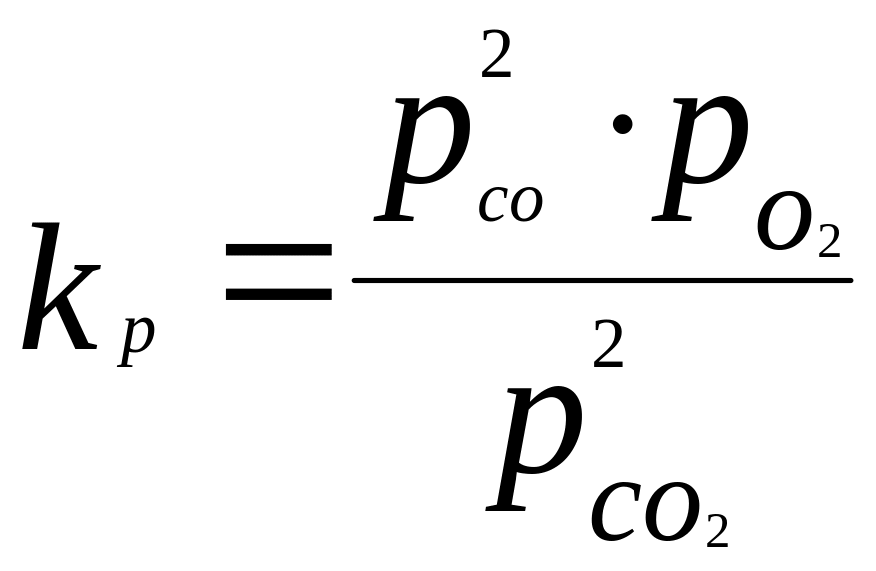 $k_p = \frac{p_{co}^2 \cdot p_{o_2}}{p_{co_2}^2}$